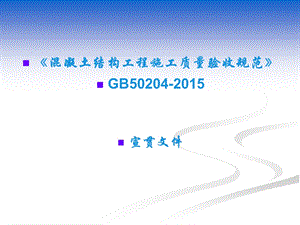 《混凝土结构工程施工质量验收规范》

GB50204-2015

宣贯文件